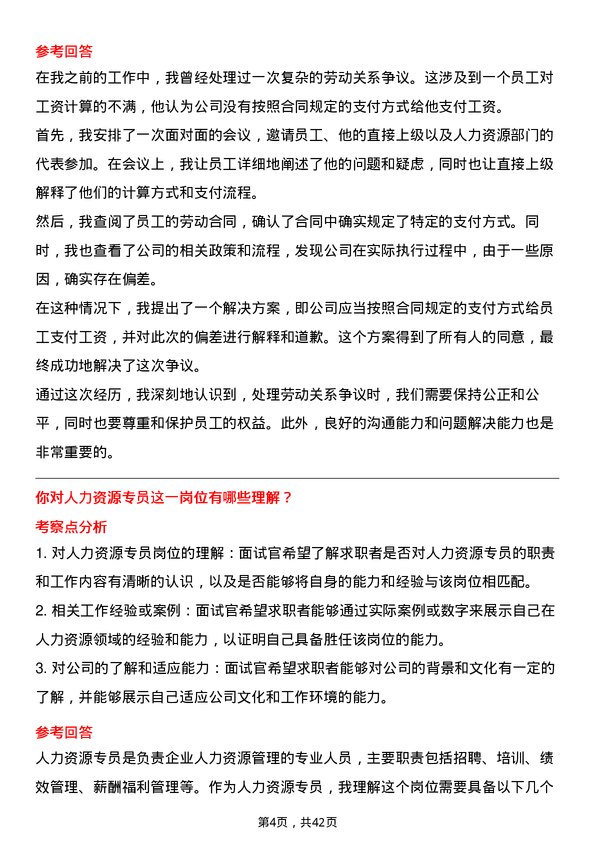 参考回答
在我之前的工作中，我曾经处理过一次复杂的劳动关系争议。这涉及到一个员工对工资计算的不满，他认为公司没有按照合同规定的支付方式给他支付工资。

首先，我安排了一次面对面的会议，邀请员工、他的直接上级以及人力资源部门的代表参加。在会议上，我让员工详细地阐述了他的问题和疑虑，同时也让直接上级解释了他们的计算方式和支付流程。

然后，我查阅了员工的劳动合同，确认了合同中确实规定了特定的支付方式。同时，我也查看了公司的相关政策和流程，发现公司在实际执行过程中，由于一些原因，确实存在偏差。

在这种情况下，我提出了一个解决方案，即公司应当按照合同规定的支付方式给员工支付工资，并对此次的偏差进行解释和道歉。这个方案得到了所有人的同意，最终成功地解决了这次争议。

通过这次经历，我深刻地认识到，处理劳动关系争议时，我们需要保持公正和公平，同时也要尊重和保护员工的权益。此外，良好的沟通能力和问题解决能力也是非常重要的。

你对人力资源专员这一岗位有哪些理解？
考察点分析
1. 对人力资源专员岗位的理解：面试官希望了解求职者是否对人力资源专员的职责和工作内容有清晰的认识，以及是否能够将自身的能力和经验与该岗位相匹配。
2. 相关工作经验或案例：面试官希望求职者能够通过实际案例或数字来展示自己在人力资源领域的经验和能力，以证明自己具备胜任该岗位的能力。
3. 对公司的了解和适应能力：面试官希望求职者能够对公司的背景和文化有一定的了解，并能够展示自己适应公司文化和工作环境的能力。

参考回答
人力资源专员是负责企业人力资源管理的专业人员，主要职责包括招聘、培训、绩效管理、薪酬福利管理等。作为人力资源专员，我理解这个岗位需要具备以下几个

第4页，共42页